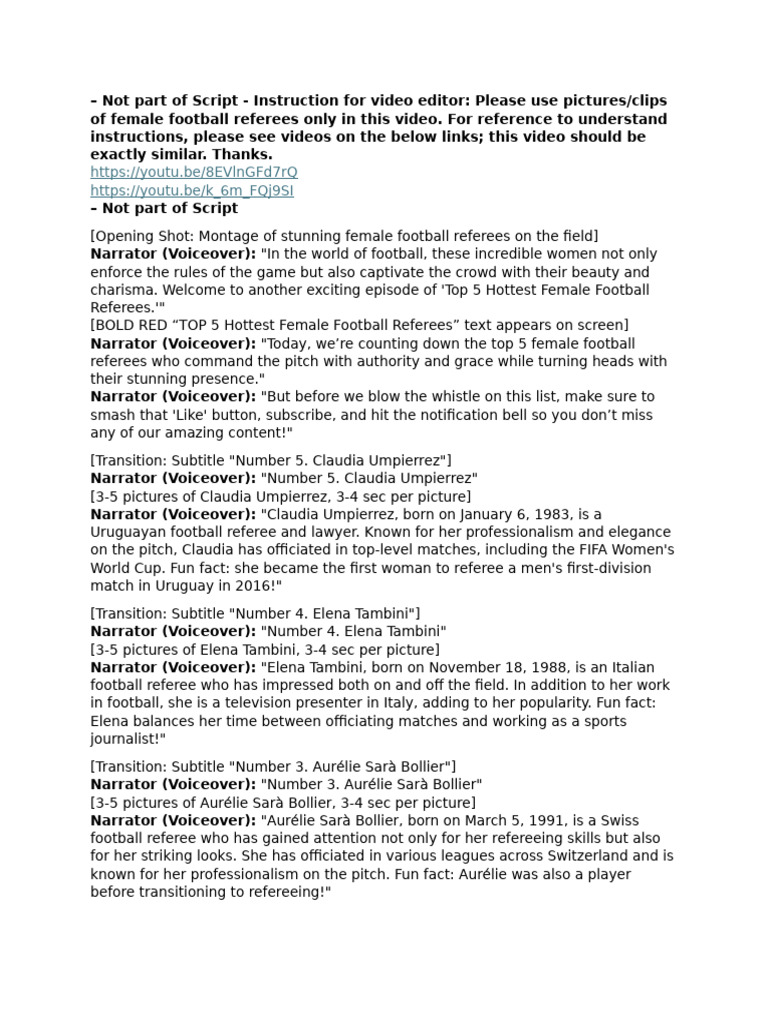 – Not part of Script - Instruction for video editor: Please use pictures/clips of female football referees only in this video. For reference to understand instructions, please see videos on the below links; this video should be exactly similar. Thanks.
https://youtu.be/8EVlnGFd7rQ
https://youtu.be/k_6m_FQj9SI
– Not part of Script

[Opening Shot: Montage of stunning female football referees on the field]
Narrator (Voiceover): "In the world of football, these incredible women not only enforce the rules of the game but also captivate the crowd with their beauty and charisma. Welcome to another exciting episode of 'Top 5 Hottest Female Football Referees.'"
[BOLD RED “TOP 5 Hottest Female Football Referees” text appears on screen]
Narrator (Voiceover): "Today, we’re counting down the top 5 female football referees who command the pitch with authority and grace while turning heads with their stunning presence."
Narrator (Voiceover): "But before we blow the whistle on this list, make sure to smash that 'Like' button, subscribe, and hit the notification bell so you don’t miss any of our amazing content!"

[Transition: Subtitle "Number 5. Claudia Umpierrez"]
Narrator (Voiceover): "Number 5. Claudia Umpierrez"
[3-5 pictures of Claudia Umpierrez, 3-4 sec per picture]
Narrator (Voiceover): "Claudia Umpierrez, born on January 6, 1983, is a Uruguayan football referee and lawyer. Known for her professionalism and elegance on the pitch, Claudia has officiated in top-level matches, including the FIFA Women's World Cup. Fun fact: she became the first woman to referee a men's first-division match in Uruguay in 2016!"

[Transition: Subtitle "Number 4. Elena Tambini"]
Narrator (Voiceover): "Number 4. Elena Tambini"
[3-5 pictures of Elena Tambini, 3-4 sec per picture]
Narrator (Voiceover): "Elena Tambini, born on November 18, 1988, is an Italian football referee who has impressed both on and off the field. In addition to her work in football, she is a television presenter in Italy, adding to her popularity. Fun fact: Elena balances her time between officiating matches and working as a sports journalist!"

[Transition: Subtitle "Number 3. Aurélie Sarà Bollier"]
Narrator (Voiceover): "Number 3. Aurélie Sarà Bollier"
[3-5 pictures of Aurélie Sarà Bollier, 3-4 sec per picture]
Narrator (Voiceover): "Aurélie Sarà Bollier, born on March 5, 1991, is a Swiss football referee who has gained attention not only for her refereeing skills but also for her striking looks. She has officiated in various leagues across Switzerland and is known for her professionalism on the pitch. Fun fact: Aurélie was also a player before transitioning to refereeing!"